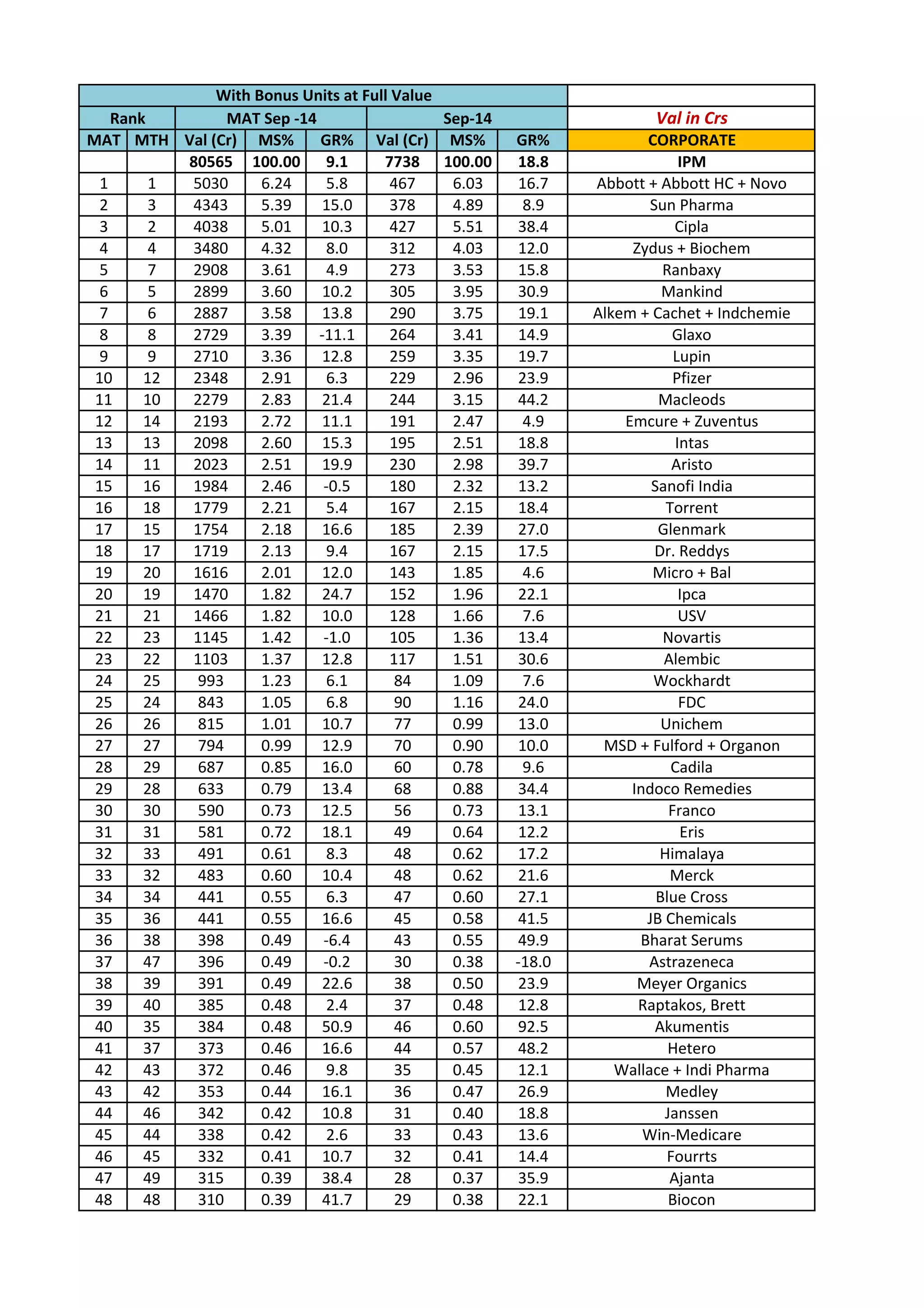 | With Bonus Units at Full Value | | | | | | | | |
|---|---|---|---|---|---|---|---|---|
| Rank | | MAT Sep -14 | | | Sep-14 | | | Val in Crs |
| MAT | MTH | Val (Cr) | MS% | GR% | Val (Cr) | MS% | GR% | CORPORATE |
| | | 80565 | 100.00 | 9.1 | 7738 | 100.00 | 18.8 | IPM |
| 1 | 1 | 5030 | 6.24 | 5.8 | 467 | 6.03 | 16.7 | Abbott + Abbott HC + Novo |
| 2 | 3 | 4343 | 5.39 | 15.0 | 378 | 4.89 | 8.9 | Sun Pharma |
| 3 | 2 | 4038 | 5.01 | 10.3 | 427 | 5.51 | 38.4 | Cipla |
| 4 | 4 | 3480 | 4.32 | 8.0 | 312 | 4.03 | 12.0 | Zydus + Biochem |
| 5 | 7 | 2908 | 3.61 | 4.9 | 273 | 3.53 | 15.8 | Ranbaxy |
| 6 | 5 | 2899 | 3.60 | 10.2 | 305 | 3.95 | 30.9 | Mankind |
| 7 | 6 | 2887 | 3.58 | 13.8 | 290 | 3.75 | 19.1 | Alkem + Cachet + Indchemie |
| 8 | 8 | 2729 | 3.39 | -11.1 | 264 | 3.41 | 14.9 | Glaxo |
| 9 | 9 | 2710 | 3.36 | 12.8 | 259 | 3.35 | 19.7 | Lupin |
| 10 | 12 | 2348 | 2.91 | 6.3 | 229 | 2.96 | 23.9 | Pfizer |
| 11 | 10 | 2279 | 2.83 | 21.4 | 244 | 3.15 | 44.2 | Macleods |
| 12 | 14 | 2193 | 2.72 | 11.1 | 191 | 2.47 | 4.9 | Emcure + Zuventus |
| 13 | 13 | 2098 | 2.60 | 15.3 | 195 | 2.51 | 18.8 | Intas |
| 14 | 11 | 2023 | 2.51 | 19.9 | 230 | 2.98 | 39.7 | Aristo |
| 15 | 16 | 1984 | 2.46 | -0.5 | 180 | 2.32 | 13.2 | Sanofi India |
| 16 | 18 | 1779 | 2.21 | 5.4 | 167 | 2.15 | 18.4 | Torrent |
| 17 | 15 | 1754 | 2.18 | 16.6 | 185 | 2.39 | 27.0 | Glenmark |
| 18 | 17 | 1719 | 2.13 | 9.4 | 167 | 2.15 | 17.5 | Dr. Reddys |
| 19 | 20 | 1616 | 2.01 | 12.0 | 143 | 1.85 | 4.6 | Micro + Bal |
| 20 | 19 | 1470 | 1.82 | 24.7 | 152 | 1.96 | 22.1 | Ipca |
| 21 | 21 | 1466 | 1.82 | 10.0 | 128 | 1.66 | 7.6 | USV |
| 22 | 23 | 1145 | 1.42 | -1.0 | 105 | 1.36 | 13.4 | Novartis |
| 23 | 22 | 1103 | 1.37 | 12.8 | 117 | 1.51 | 30.6 | Alembic |
| 24 | 25 | 993 | 1.23 | 6.1 | 84 | 1.09 | 7.6 | Wockhardt |
| 25 | 24 | 843 | 1.05 | 6.8 | 90 | 1.16 | 24.0 | FDC |
| 26 | 26 | 815 | 1.01 | 10.7 | 77 | 0.99 | 13.0 | Unichem |
| 27 | 27 | 794 | 0.99 | 12.9 | 70 | 0.90 | 10.0 | MSD + Fulford + Organon |
| 28 | 29 | 687 | 0.85 | 16.0 | 60 | 0.78 | 9.6 | Cadila |
| 29 | 28 | 633 | 0.79 | 13.4 | 68 | 0.88 | 34.4 | Indoco Remedies |
| 30 | 30 | 590 | 0.73 | 12.5 | 56 | 0.73 | 13.1 | Franco |
| 31 | 31 | 581 | 0.72 | 18.1 | 49 | 0.64 | 12.2 | Eris |
| 32 | 33 | 491 | 0.61 | 8.3 | 48 | 0.62 | 17.2 | Himalaya |
| 33 | 32 | 483 | 0.60 | 10.4 | 48 | 0.62 | 21.6 | Merck |
| 34 | 34 | 441 | 0.55 | 6.3 | 47 | 0.60 | 27.1 | Blue Cross |
| 35 | 36 | 441 | 0.55 | 16.6 | 45 | 0.58 | 41.5 | JB Chemicals |
| 36 | 38 | 398 | 0.49 | -6.4 | 43 | 0.55 | 49.9 | Bharat Serums |
| 37 | 47 | 396 | 0.49 | -0.2 | 30 | 0.38 | -18.0 | Astrazeneca |
| 38 | 39 | 391 | 0.49 | 22.6 | 38 | 0.50 | 23.9 | Meyer Organics |
| 39 | 40 | 385 | 0.48 | 2.4 | 37 | 0.48 | 12.8 | Raptakos, Brett |
| 40 | 35 | 384 | 0.48 | 50.9 | 46 | 0.60 | 92.5 | Akumentis |
| 41 | 37 | 373 | 0.46 | 16.6 | 44 | 0.57 | 48.2 | Hetero |
| 42 | 43 | 372 | 0.46 | 9.8 | 35 | 0.45 | 12.1 | Wallace + Indi Pharma |
| 43 | 42 | 353 | 0.44 | 16.1 | 36 | 0.47 | 26.9 | Medley |
| 44 | 46 | 342 | 0.42 | 10.8 | 31 | 0.40 | 18.8 | Janssen |
| 45 | 44 | 338 | 0.42 | 2.6 | 33 | 0.43 | 13.6 | Win-Medicare |
| 46 | 45 | 332 | 0.41 | 10.7 | 32 | 0.41 | 14.4 | Fourrts |
| 47 | 49 | 315 | 0.39 | 38.4 | 28 | 0.37 | 35.9 | Ajanta |
| 48 | 48 | 310 | 0.39 | 41.7 | 29 | 0.38 | 22.1 | Biocon |